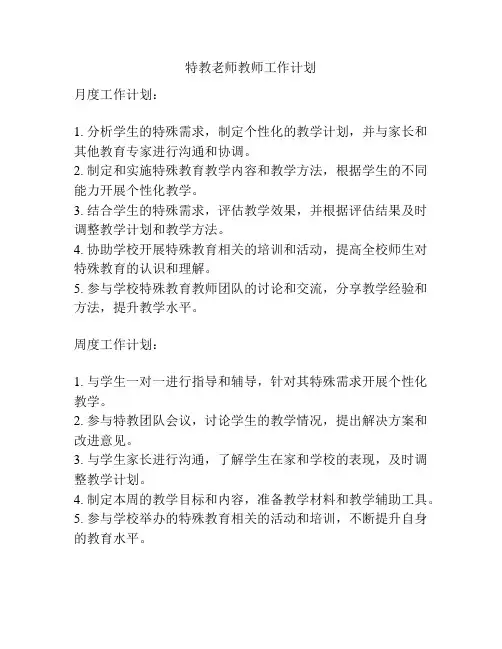 特教老师教师工作计划

月度工作计划：

1. 分析学生的特殊需求，制定个性化的教学计划，并与家长和其他教育专家进行沟通和协调。
2. 制定和实施特殊教育教学内容和教学方法，根据学生的不同能力开展个性化教学。
3. 结合学生的特殊需求，评估教学效果，并根据评估结果及时调整教学计划和教学方法。
4. 协助学校开展特殊教育相关的培训和活动，提高全校师生对特殊教育的认识和理解。
5. 参与学校特殊教育教师团队的讨论和交流，分享教学经验和方法，提升教学水平。

周度工作计划：

1. 与学生一对一进行指导和辅导，针对其特殊需求开展个性化教学。
2. 参与特教团队会议，讨论学生的教学情况，提出解决方案和改进意见。
3. 与学生家长进行沟通，了解学生在家和学校的表现，及时调整教学计划。
4. 制定本周的教学目标和内容，准备教学材料和教学辅助工具。
5. 参与学校举办的特殊教育相关的活动和培训，不断提升自身的教育水平。